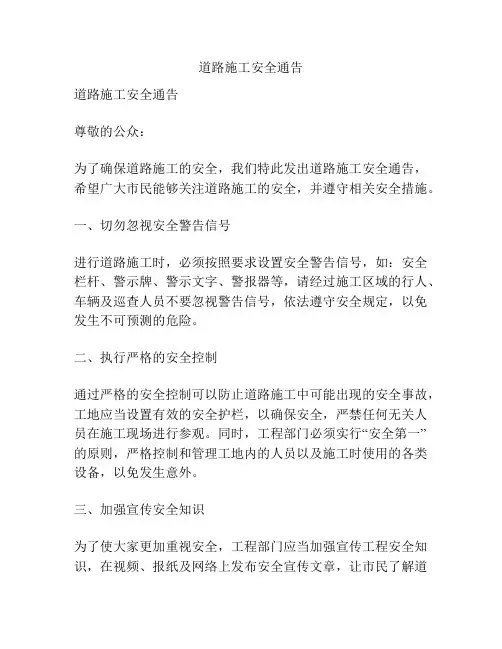 道路施工安全通告

道路施工安全通告

尊敬的公众：

为了确保道路施工的安全，我们特此发出道路施工安全通告，希望广大市民能够关注道路施工的安全，并遵守相关安全措施。

一、切勿忽视安全警告信号

进行道路施工时，必须按照要求设置安全警告信号，如：安全栏杆、警示牌、警示文字、警报器等，请经过施工区域的行人、车辆及巡查人员不要忽视警告信号，依法遵守安全规定，以免发生不可预测的危险。

二、执行严格的安全控制

通过严格的安全控制可以防止道路施工中可能出现的安全事故，工地应当设置有效的安全护栏，以确保安全，严禁任何无关人员在施工现场进行参观。同时，工程部门必须实行“安全第一”的原则，严格控制和管理工地内的人员以及施工时使用的各类设备，以免发生意外。

三、加强宣传安全知识

为了使大家更加重视安全，工程部门应当加强宣传工程安全知识，在视频、报纸及网络上发布安全宣传文章，让市民了解道